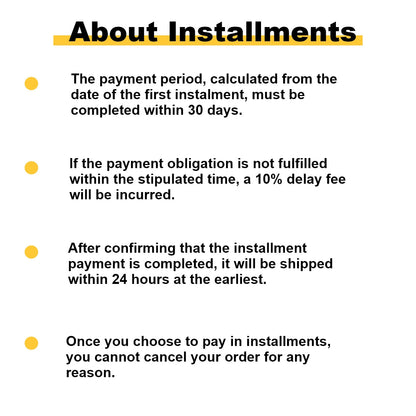 About Installments

The payment period, calculated from the date of the first instalment, must be completed within 30 days.

If the payment obligation is not fulfilled within the stipulated time, a 10% delay fee will be incurred.

After confirming that the installment payment is completed, it will be shipped within 24 hours at the earliest.

Once you choose to pay in installments, you cannot cancel your order for any reason.